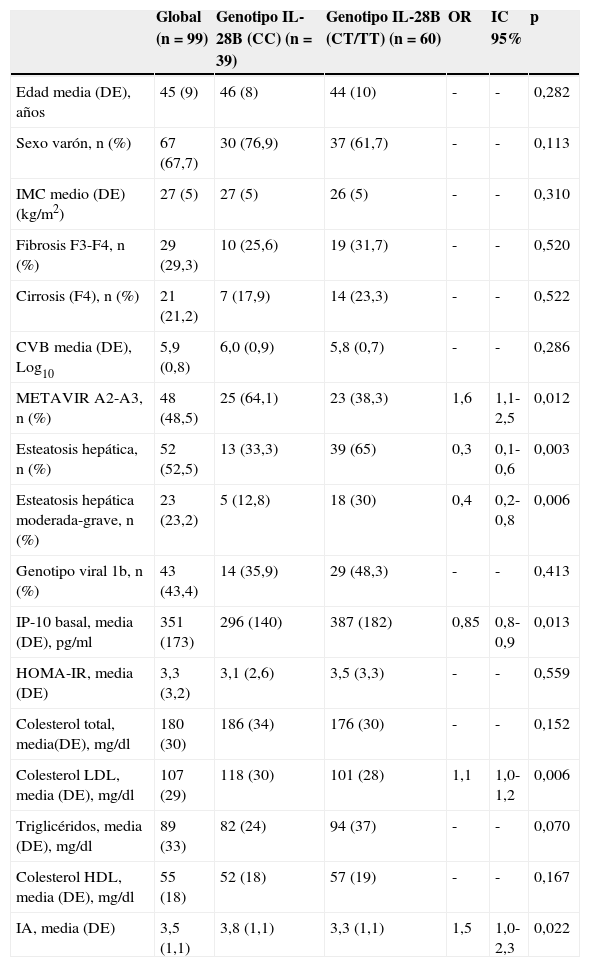 |  | Global (n = 99) | Genotipo IL-28B (CC) (n = 39) | Genotipo IL-28B (CT/TT) (n = 60) | OR | IC 95% | p |
|---|---|---|---|---|---|---|
| Edad media (DE), años | 45 (9) | 46 (8) | 44 (10) | - | - | 0,282 |
| Sexo varón, n (%) | 67 (67,7) | 30 (76,9) | 37 (61,7) | - | - | 0,113 |
| IMC medio (DE) (kg/m$^2$) | 27 (5) | 27 (5) | 26 (5) | - | - | 0,310 |
| Fibrosis F3-F4, n (%) | 29 (29,3) | 10 (25,6) | 19 (31,7) | - | - | 0,520 |
| Cirrosis (F4), n (%) | 21 (21,2) | 7 (17,9) | 14 (23,3) | - | - | 0,522 |
| CVB media (DE), Log$_{10}$ | 5,9 (0,8) | 6,0 (0,9) | 5,8 (0,7) | - | - | 0,286 |
| METAVIR A2-A3, n (%) | 48 (48,5) | 25 (64,1) | 23 (38,3) | 1,6 | 1,1-2,5 | 0,012 |
| Esteatosis hepática, n (%) | 52 (52,5) | 13 (33,3) | 39 (65) | 0,3 | 0,1-0,6 | 0,003 |
| Esteatosis hepática moderada-grave, n (%) | 23 (23,2) | 5 (12,8) | 18 (30) | 0,4 | 0,2-0,8 | 0,006 |
| Genotipo viral 1b, n (%) | 43 (43,4) | 14 (35,9) | 29 (48,3) | - | - | 0,413 |
| IP-10 basal, media (DE), pg/ml | 351 (173) | 296 (140) | 387 (182) | 0,85 | 0,8-0,9 | 0,013 |
| HOMA-IR, media (DE) | 3,3 (3,2) | 3,1 (2,6) | 3,5 (3,3) | - | - | 0,559 |
| Colesterol total, media(DE), mg/dl | 180 (30) | 186 (34) | 176 (30) | - | - | 0,152 |
| Colesterol LDL, media (DE), mg/dl | 107 (29) | 118 (30) | 101 (28) | 1,1 | 1,0-1,2 | 0,006 |
| Triglicéridos, media (DE), mg/dl | 89 (33) | 82 (24) | 94 (37) | - | - | 0,070 |
| Colesterol HDL, media (DE), mg/dl | 55 (18) | 52 (18) | 57 (19) | - | - | 0,167 |
| IA, media (DE) | 3,5 (1,1) | 3,8 (1,1) | 3,3 (1,1) | 1,5 | 1,0-2,3 | 0,022 |